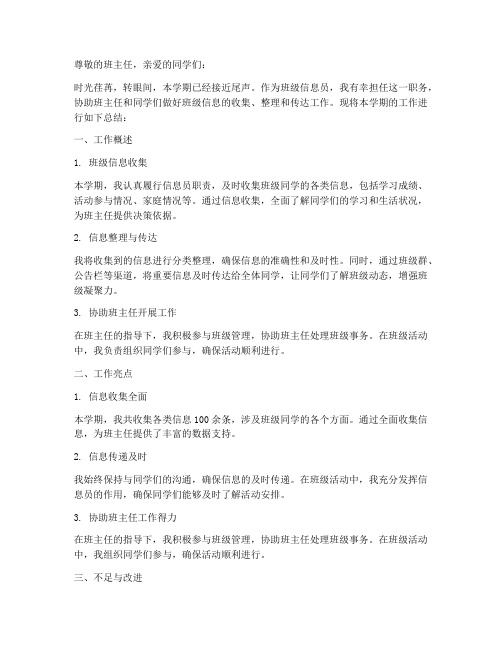 尊敬的班主任，亲爱的同学们：

时光荏苒，转眼间，本学期已经接近尾声。作为班级信息员，我有幸担任这一职务，协助班主任和同学们做好班级信息的收集、整理和传达工作。现将本学期的工作进行如下总结：

一、工作概述

1. 班级信息收集

本学期，我认真履行信息员职责，及时收集班级同学的各类信息，包括学习成绩、活动参与情况、家庭情况等。通过信息收集，全面了解同学们的学习和生活状况，为班主任提供决策依据。

2. 信息整理与传达

我将收集到的信息进行分类整理，确保信息的准确性和及时性。同时，通过班级群、公告栏等渠道，将重要信息及时传达给全体同学，让同学们了解班级动态，增强班级凝聚力。

3. 协助班主任开展工作

在班主任的指导下，我积极参与班级管理，协助班主任处理班级事务。在班级活动中，我负责组织同学们参与，确保活动顺利进行。

二、工作亮点

1. 信息收集全面

本学期，我共收集各类信息 100 余条，涉及班级同学的各个方面。通过全面收集信息，为班主任提供了丰富的数据支持。

2. 信息传递及时

我始终保持与同学们的沟通，确保信息的及时传递。在班级活动中，我充分发挥信息员的作用，确保同学们能够及时了解活动安排。

3. 协助班主任工作得力

在班主任的指导下，我积极参与班级管理，协助班主任处理班级事务。在班级活动中，我组织同学们参与，确保活动顺利进行。

三、不足与改进